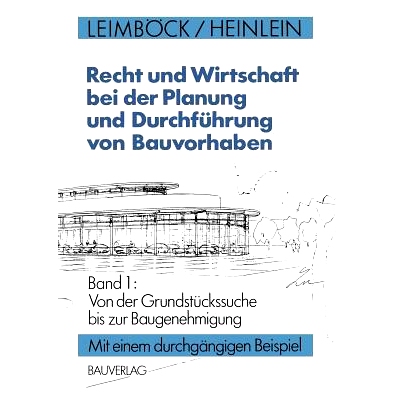 LEIMBÖCK / HEINLEIN

Recht und Wirtschaft bei der Planung und Durchführung von Bauvorhaben

Band 1:
Von der Grundstückssuche bis zur Baugenehmigung

Mit einem durchgängigen Beispiel

BAUVERLAG